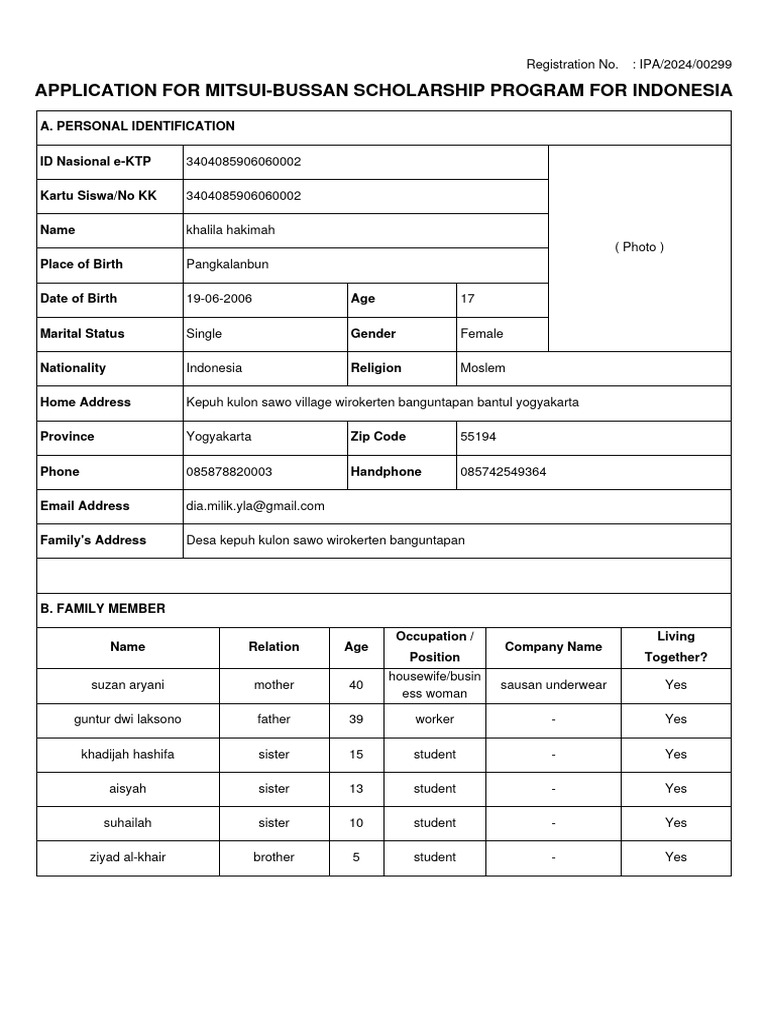 Registration No. : IPA/2024/00299

APPLICATION FOR MITSUI-BUSSAN SCHOLARSHIP PROGRAM FOR INDONESIA

A. PERSONAL IDENTIFICATION

| | | | | |
|---|---|---|---|---|
| ID Nasional e-KTP | 3404085906060002 | | | ( Photo ) |
| Kartu Siswa/No KK | 3404085906060002 | | | |
| Name | khalila hakimah | | | |
| Place of Birth | Pangkalanbun | | | |
| Date of Birth | 19-06-2006 | Age | 17 | |
| Marital Status | Single | Gender | Female | |
| Nationality | Indonesia | Religion | Moslem | |
| Home Address | Kepuh kulon sawo village wirokerten banguntapan bantul yogyakarta | | | |
| Province | Yogyakarta | Zip Code | 55194 | |
| Phone | 085878820003 | Handphone | 085742549364 | |
| Email Address | dia.milik.yla@gmail.com | | | |
| Family's Address | Desa kepuh kulon sawo wirokerten banguntapan | | | |

B. FAMILY MEMBER

| Name | Relation | Age | Occupation / Position | Company Name | Living Together? |
|---|---|---|---|---|---|
| suzan aryani | mother | 40 | housewife/business woman | sausan underwear | Yes |
| guntur dwi laksono | father | 39 | worker | - | Yes |
| khadijah hashifa | sister | 15 | student | - | Yes |
| aisyah | sister | 13 | student | - | Yes |
| suhailah | sister | 10 | student | - | Yes |
| ziyad al-khair | brother | 5 | student | - | Yes |